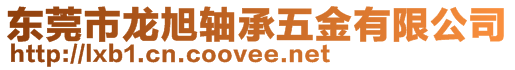 东莞市龙旭轴承五金有限公司
http://lxb1.cn.coovee.net